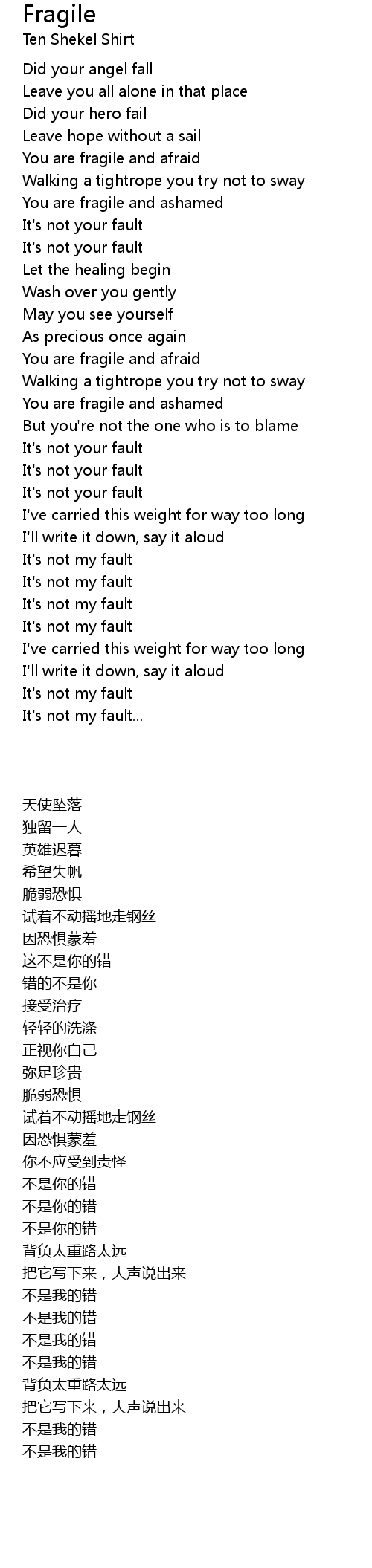 Fragile
Ten Shekel Shirt

Did your angel fall
Leave you all alone in that place
Did your hero fail
Leave hope without a sail
You are fragile and afraid
Walking a tightrope you try not to sway
You are fragile and ashamed
It's not your fault
It's not your fault
Let the healing begin
Wash over you gently
May you see yourself
As precious once again
You are fragile and afraid
Walking a tightrope you try not to sway
You are fragile and ashamed
But you're not the one who is to blame
It's not your fault
It's not your fault
It's not your fault
I've carried this weight for way too long
I'll write it down, say it aloud
It's not my fault
It's not my fault
It's not my fault
It's not my fault
I've carried this weight for way too long
I'll write it down, say it aloud
It's not my fault
It's not my fault...

天使坠落
独留一人
英雄迟暮
希望失帆
脆弱恐惧
试着不动摇地走钢丝
因恐惧蒙羞
这不是你的错
错的不是你
接受治疗
轻轻的洗涤
正视你自己
弥足珍贵
脆弱恐惧
试着不动摇地走钢丝
因恐惧蒙羞
你不应受到责怪
不是你的错
不是你的错
不是你的错
背负太重路太远
把它写下来，大声说出来
不是我的错
不是我的错
不是我的错
不是我的错
背负太重路太远
把它写下来，大声说出来
不是我的错
不是我的错